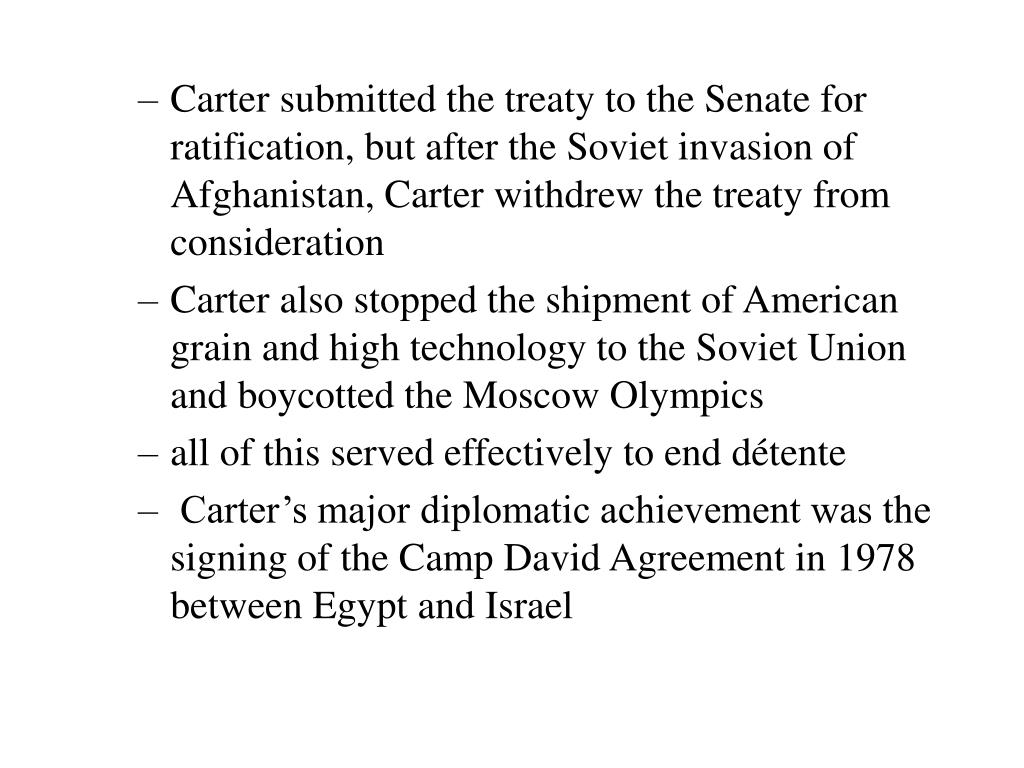 – Carter submitted the treaty to the Senate for ratification, but after the Soviet invasion of Afghanistan, Carter withdrew the treaty from consideration

– Carter also stopped the shipment of American grain and high technology to the Soviet Union and boycotted the Moscow Olympics

– all of this served effectively to end détente

– Carter’s major diplomatic achievement was the signing of the Camp David Agreement in 1978 between Egypt and Israel